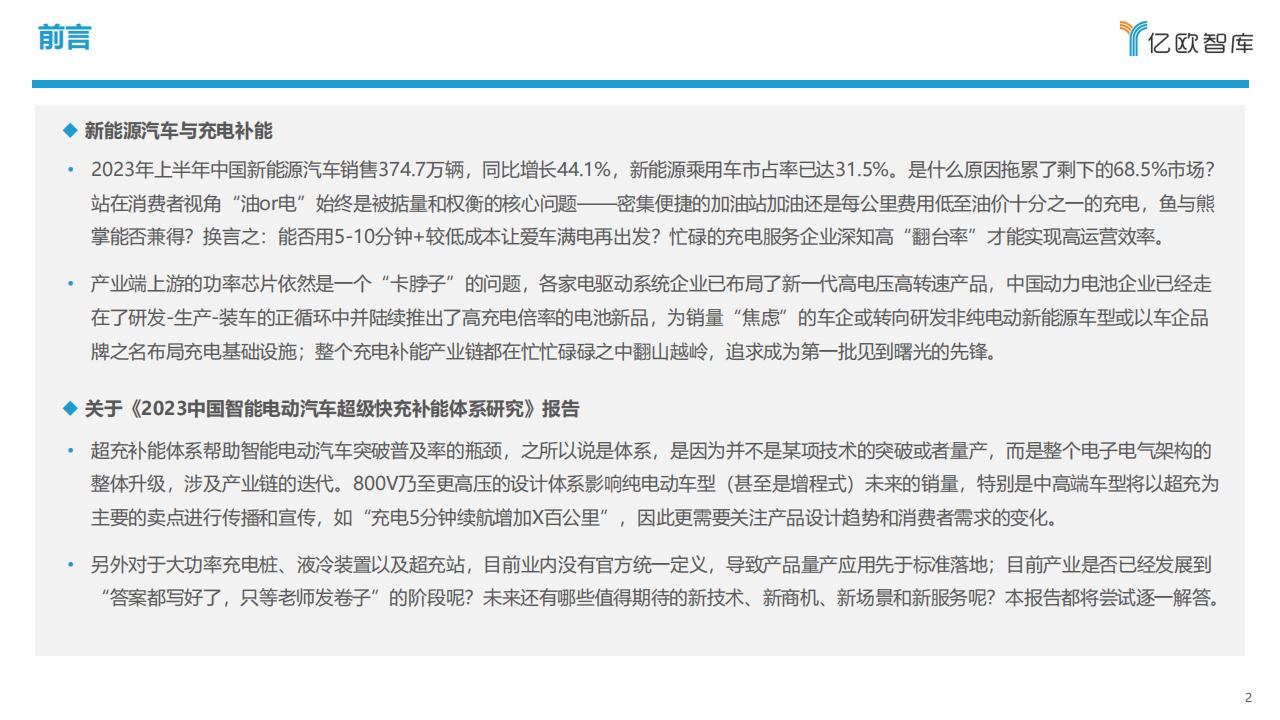 前言

亿欧智库

◆ 新能源汽车与充电补能

• 2023年上半年中国新能源汽车销售374.7万辆，同比增长44.1%，新能源乘用车市占率已达31.5%。是什么原因拖累了剩下的68.5%市场？站在消费者视角“油or电”始终是被掂量和权衡的核心问题——密集便捷的加油站加油还是每公里费用低至油价十分之一的充电，鱼与熊掌能否兼得？换言之：能否用5-10分钟+较低成本让爱车满电再出发？忙碌的充电服务企业深知高“翻台率”才能实现高运营效率。

• 产业端上游的功率芯片依然是一个“卡脖子”的问题，各家电驱动系统企业已布局了新一代高电压高转速产品，中国动力电池企业已经走在了研发-生产-装车的正循环中并陆续推出了高充电倍率的电池新品，为销量“焦虑”的车企或转向研发非纯电动新能源车型或以车企品牌之名布局充电基础设施；整个充电补能产业链都在忙忙碌碌之中翻山越岭，追求成为第一批见到曙光的先锋。

◆ 关于《2023中国智能电动汽车超级快充补能体系研究》报告

• 超充补能体系帮助智能电动汽车突破普及率的瓶颈，之所以说是体系，是因为并不是某项技术的突破或者量产，而是整个电子电气架构的整体升级，涉及产业链的迭代。800V乃至更高压的设计体系影响纯电动车型（甚至是增程式）未来的销量，特别是中高端车型将以超充为主要的卖点进行传播和宣传，如“充电5分钟续航增加X百公里”，因此更需要关注产品设计趋势和消费者需求的变化。

• 另外对于大功率充电桩、液冷装置以及超充站，目前业内没有官方统一定义，导致产品量产应用先于标准落地；目前产业是否已经发展到“答案都写好了，只等老师发卷子”的阶段呢？未来还有哪些值得期待的新技术、新商机、新场景和新服务呢？本报告都将尝试逐一解答。

2